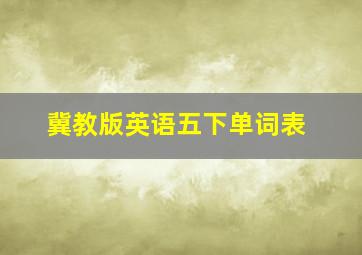 冀教版英语五下单词表